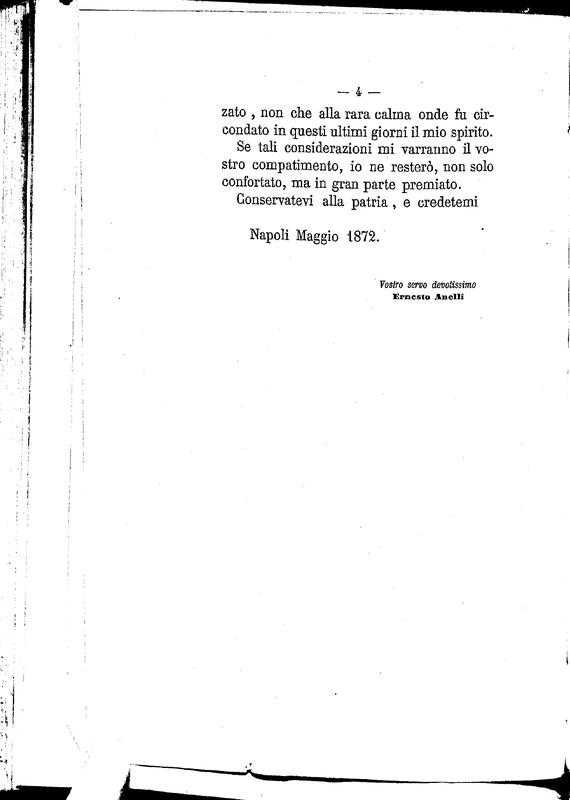 — 4 —

zato , non che alla rara calma onde fu circondato in questi ultimi giorni il mio spirito.

Se tali considerazioni mi varranno il vostro compatimento, io ne resterò, non solo confortato, ma in gran parte premiato.

Conservatevi alla patria , e credetemi

Napoli Maggio 1872.

Vostro servo devotissimo
Ernesto Anelli